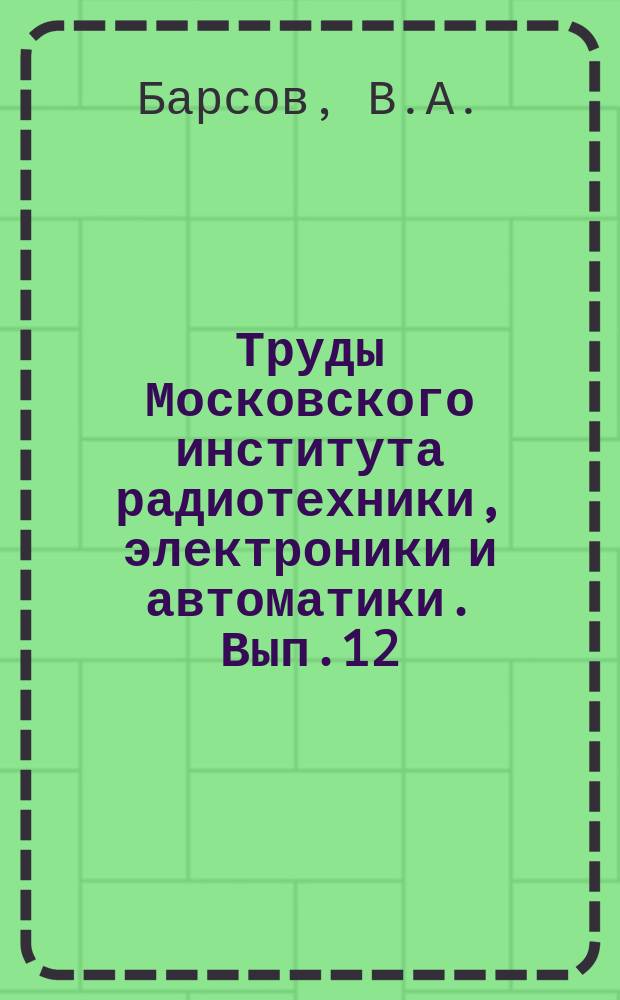 Барсов, В.А.

Труды Московского института радиотехники, электроники и автоматики. Вып.12